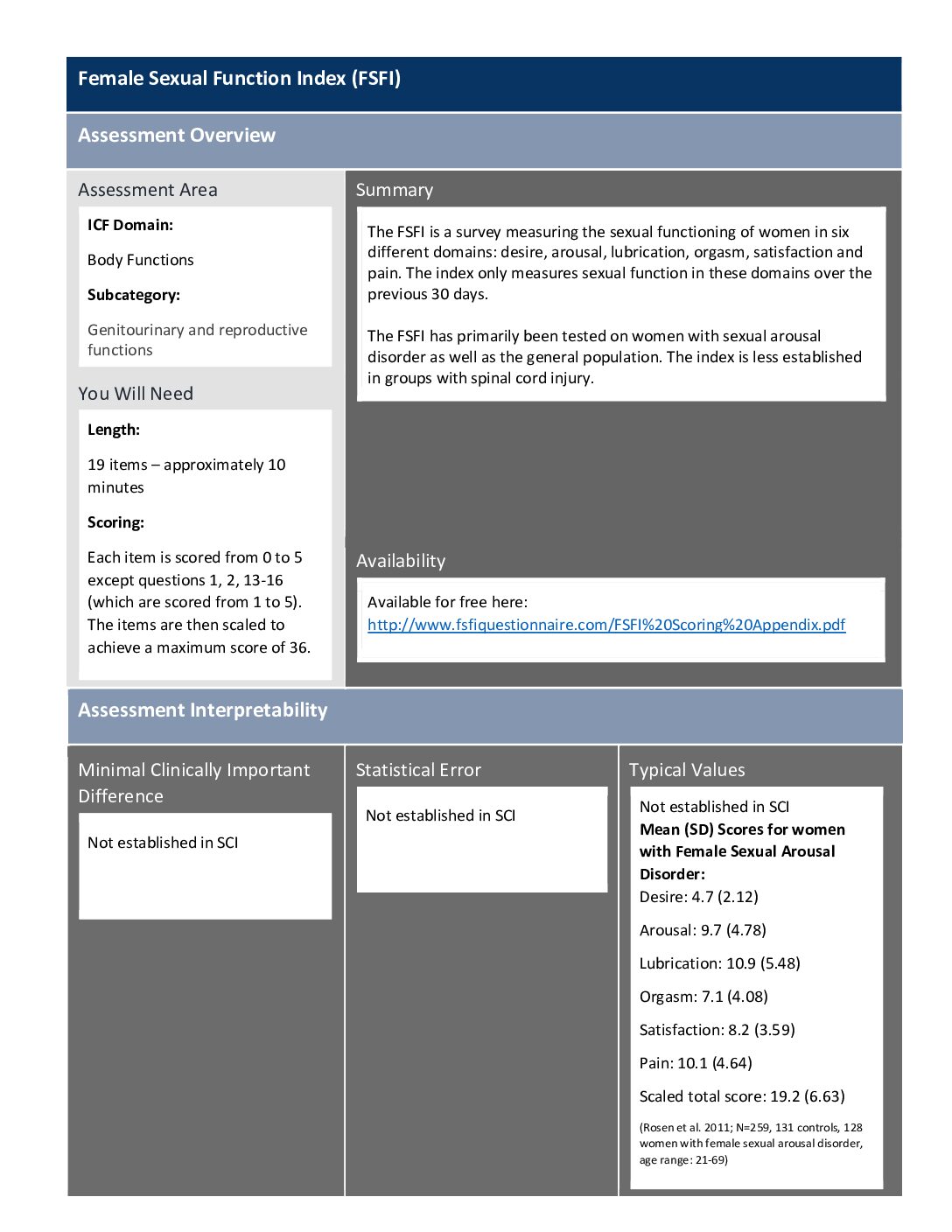 Female Sexual Function Index (FSFI)

Assessment Overview

Assessment Area

ICF Domain:

Body Functions

Subcategory:

Genitourinary and reproductive functions

You Will Need

Length:

19 items – approximately 10 minutes

Scoring:

Each item is scored from 0 to 5 except questions 1, 2, 13-16 (which are scored from 1 to 5). The items are then scaled to achieve a maximum score of 36.

Summary

The FSFI is a survey measuring the sexual functioning of women in six different domains: desire, arousal, lubrication, orgasm, satisfaction and pain. The index only measures sexual function in these domains over the previous 30 days.

The FSFI has primarily been tested on women with sexual arousal disorder as well as the general population. The index is less established in groups with spinal cord injury.

Availability

Available for free here:
http://www.fsfiquestionnaire.com/FSFI%20Scoring%20Appendix.pdf

Assessment Interpretability

Minimal Clinically Important Difference

Not established in SCI

Statistical Error

Not established in SCI

Typical Values

Not established in SCI
Mean (SD) Scores for women with Female Sexual Arousal Disorder:
Desire: 4.7 (2.12)

Arousal: 9.7 (4.78)

Lubrication: 10.9 (5.48)

Orgasm: 7.1 (4.08)

Satisfaction: 8.2 (3.59)

Pain: 10.1 (4.64)

Scaled total score: 19.2 (6.63)

(Rosen et al. 2011; N=259, 131 controls, 128 women with female sexual arousal disorder, age range: 21-69)